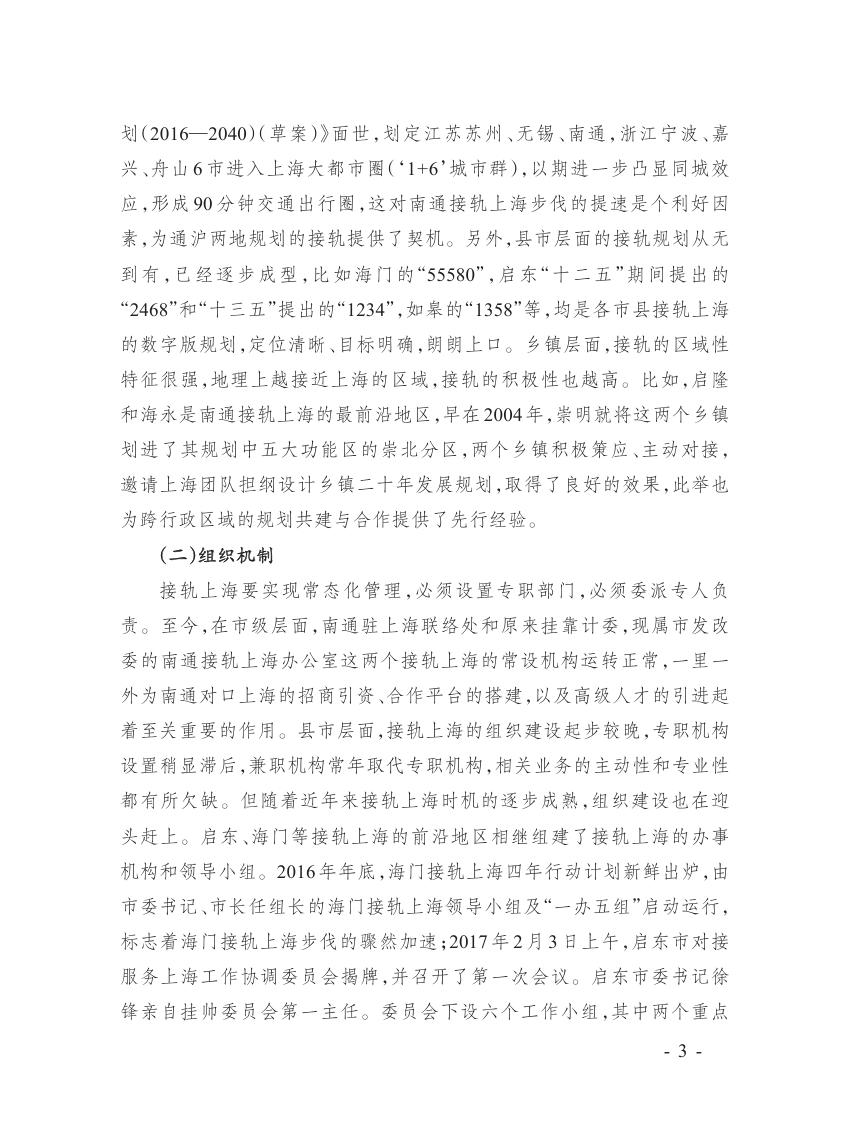 划（2016—2040）（草案）》面世，划定江苏苏州、无锡、南通，浙江宁波、嘉兴、舟山6市进入上海大都市圈（‘1+6’城市群），以期进一步凸显同城效应，形成90分钟交通出行圈，这对南通接轨上海步伐的提速是个利好因素，为通沪两地规划的接轨提供了契机。另外，县市层面的接轨规划从无到有，已经逐步成型，比如海门的“55580”，启东“十二五”期间提出的“2468”和“十三五”提出的“1234”，如皋的“1358”等，均是各市县接轨上海的数字版规划，定位清晰、目标明确，朗朗上口。乡镇层面，接轨的区域性特征很强，地理上越接近上海的区域，接轨的积极性也越高。比如，启隆和海永是南通接轨上海的最前沿地区，早在2004年，崇明就将这两个乡镇划进了其规划中五大功能区的崇北分区，两个乡镇积极策应、主动对接，邀请上海团队担纲设计乡镇二十年发展规划，取得了良好的效果，此举也为跨行政区域的规划共建与合作提供了先行经验。

（二）组织机制

接轨上海要实现常态化管理，必须设置专职部门，必须委派专人负责。至今，在市级层面，南通驻上海联络处和原来挂靠计委，现属市发改委的南通接轨上海办公室这两个接轨上海的常设机构运转正常，一里一外为南通对口上海的招商引资、合作平台的搭建，以及高级人才的引进起着至关重要的作用。县市层面，接轨上海的组织建设起步较晚，专职机构设置稍显滞后，兼职机构常年取代专职机构，相关业务的主动性和专业性都有所欠缺。但随着近年来接轨上海时机的逐步成熟，组织建设也在迎头赶上。启东、海门等接轨上海的前沿地区相继组建了接轨上海的办事机构和领导小组。2016年年底，海门接轨上海四年行动计划新鲜出炉，由市委书记、市长任组长的海门接轨上海领导小组及“一办五组”启动运行，标志着海门接轨上海步伐的骤然加速；2017年2月3日上午，启东市对接服务上海工作协调委员会揭牌，并召开了第一次会议。启东市委书记徐锋亲自挂帅委员会第一主任。委员会下设六个工作小组，其中两个重点

- 3 -